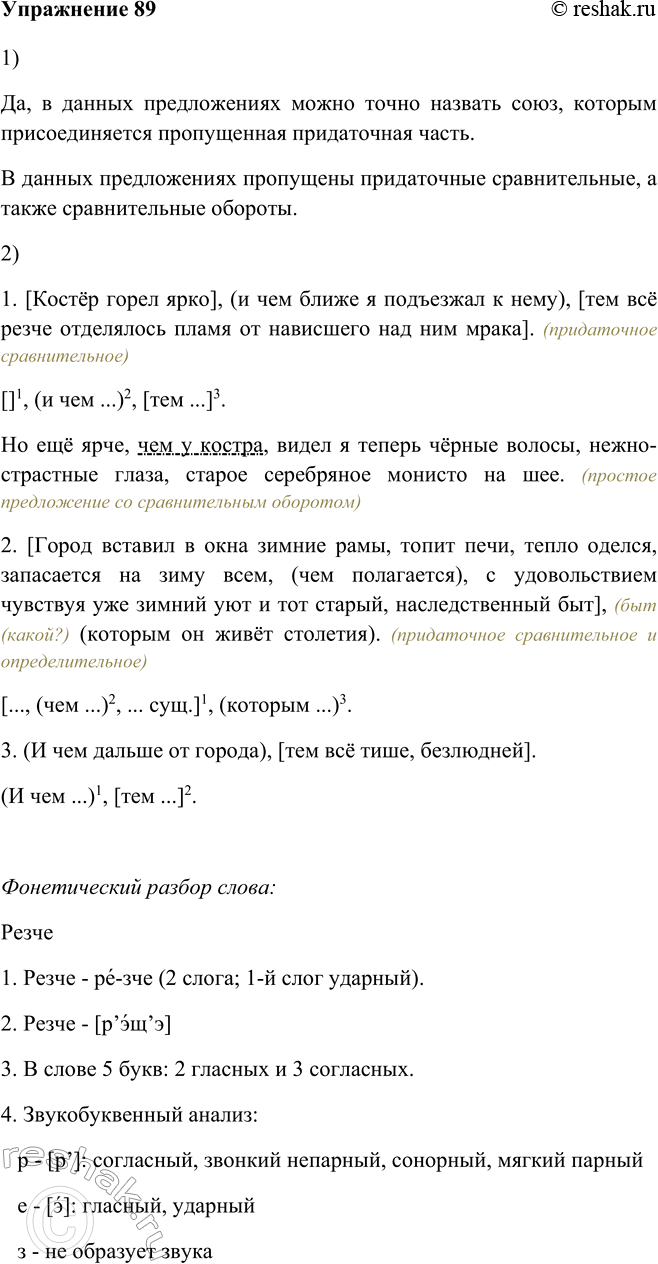 Упражнение 89 © reshak.ru

1)

Да, в данных предложениях можно точно назвать союз, которым присоединяется пропущенная придаточная часть.

В данных предложениях пропущены придаточные сравнительные, а также сравнительные обороты.

2)

1. [Костёр горел ярко], (и чем ближе я подъезжал к нему), [тем всё резче отделялось пламя от нависшего над ним мрака]. (придаточное сравнительное)

$[]^1$, (и чем ...)$^2$, [тем ...]$^3$.

Но ещё ярче, чем у костра, видел я теперь чёрные волосы, нежно-страстные глаза, старое серебряное монисто на шее. (простое предложение со сравнительным оборотом)

2. [Город вставил в окна зимние рамы, топит печи, тепло оделся, запасается на зиму всем, (чем полагается), с удовольствием чувствуя уже зимний уют и тот старый, наследственный быт], (быт (какой?) (которым он живёт столетия). (придаточное сравнительное и определительное)

[..., (чем ...)$^2$, ... сущ.]$^1$, (которым ...)$^3$.

3. (И чем дальше от города), [тем всё тише, безлюдней].

(И чем ...)$^1$, [тем ...]$^2$.

Фонетический разбор слова:

Резче

1. Резче - ре́-зче (2 слога; 1-й слог ударный).

2. Резче - [р’э́щ’э]

3. В слове 5 букв: 2 гласных и 3 согласных.

4. Звукобуквенный анализ:

р - [р’]: согласный, звонкий непарный, сонорный, мягкий парный

е - [э́]: гласный, ударный

з - не образует звука

reshak.ru